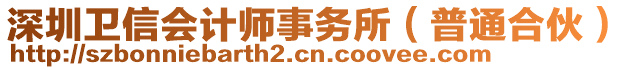 深圳卫信会计师事务所（普通合伙）
http://szbonniebarth2.cn.coovee.com